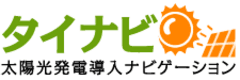 タイナビ
太陽光発電導入ナビゲーション